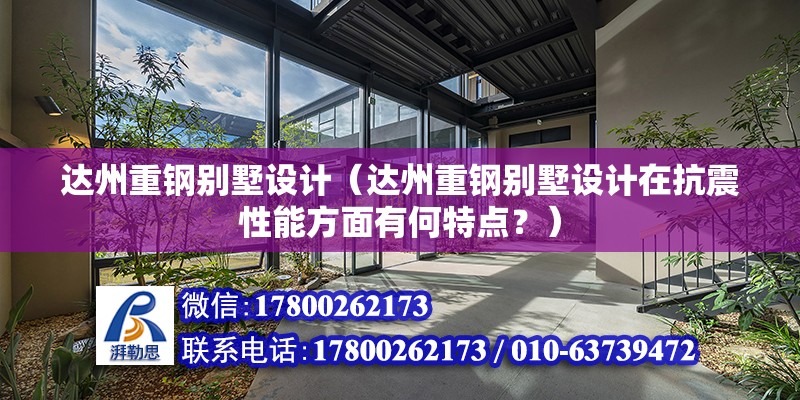 达州重钢别墅设计（达州重钢别墅设计在抗震性能方面有何特点？）

湃勒思

微信:17800262173

联系电话:17800262173 / 010-63739472